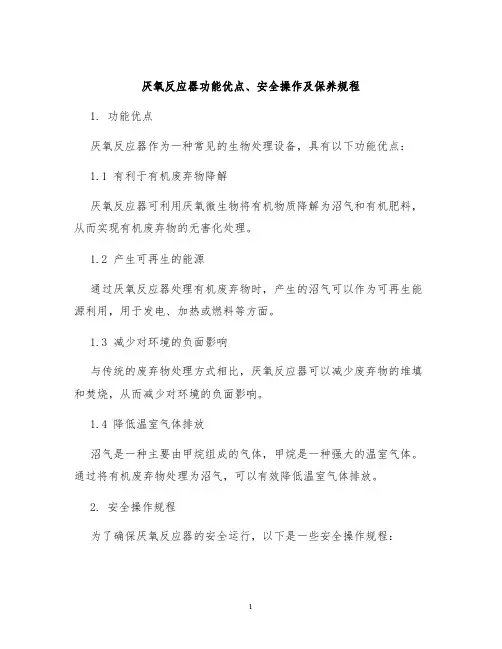 厌氧反应器功能优点、安全操作及保养规程

1. 功能优点

厌氧反应器作为一种常见的生物处理设备，具有以下功能优点：

1.1 有利于有机废弃物降解

厌氧反应器可利用厌氧微生物将有机物质降解为沼气和有机肥料，从而实现有机废弃物的无害化处理。

1.2 产生可再生的能源

通过厌氧反应器处理有机废弃物时，产生的沼气可以作为可再生能源利用，用于发电、加热或燃料等方面。

1.3 减少对环境的负面影响

与传统的废弃物处理方式相比，厌氧反应器可以减少废弃物的堆填和焚烧，从而减少对环境的负面影响。

1.4 降低温室气体排放

沼气是一种主要由甲烷组成的气体，甲烷是一种强大的温室气体。通过将有机废弃物处理为沼气，可以有效降低温室气体排放。

2. 安全操作规程

为了确保厌氧反应器的安全运行，以下是一些安全操作规程：

1